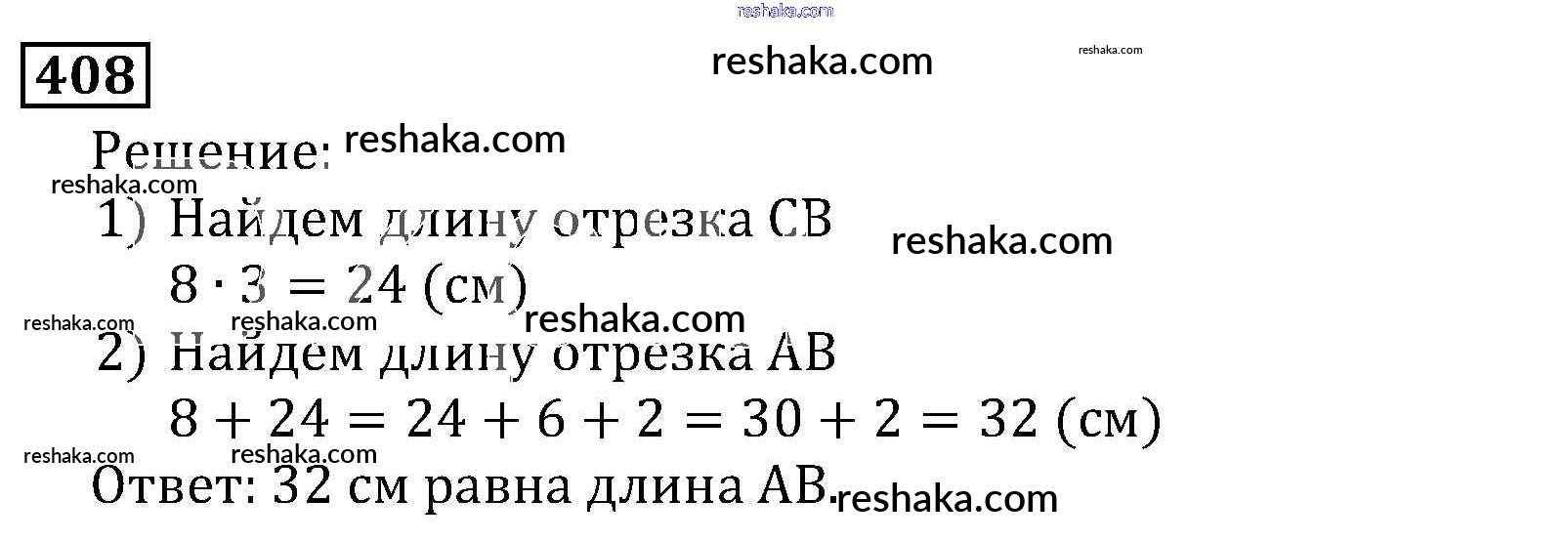 408

Решение:

1) Найдем длину отрезка CB
$8 \cdot 3 = 24$ (см)

2) Найдем длину отрезка AB
$8 + 24 = 24 + 6 + 2 = 30 + 2 = 32$ (см)

Ответ: 32 см равна длина AB.

reshaka.com